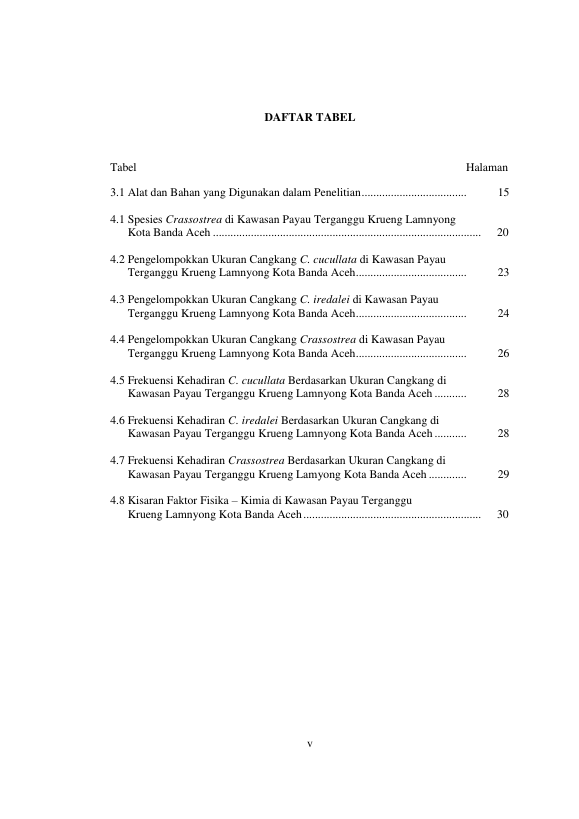 DAFTAR TABEL

Tabel Halaman

3.1 Alat dan Bahan yang Digunakan dalam Penelitian 15

4.1 Spesies Crassostrea di Kawasan Payau Terganggu Krueng Lamnyong Kota Banda Aceh 20

4.2 Pengelompokkan Ukuran Cangkang C. cucullata di Kawasan Payau Terganggu Krueng Lamnyong Kota Banda Aceh 23

4.3 Pengelompokkan Ukuran Cangkang C. iredalei di Kawasan Payau Terganggu Krueng Lamnyong Kota Banda Aceh 24

4.4 Pengelompokkan Ukuran Cangkang Crassostrea di Kawasan Payau Terganggu Krueng Lamnyong Kota Banda Aceh 26

4.5 Frekuensi Kehadiran C. cucullata Berdasarkan Ukuran Cangkang di Kawasan Payau Terganggu Krueng Lamnyong Kota Banda Aceh 28

4.6 Frekuensi Kehadiran C. iredalei Berdasarkan Ukuran Cangkang di Kawasan Payau Terganggu Krueng Lamnyong Kota Banda Aceh 28

4.7 Frekuensi Kehadiran Crassostrea Berdasarkan Ukuran Cangkang di Kawasan Payau Terganggu Krueng Lamyong Kota Banda Aceh 29

4.8 Kisaran Faktor Fisika – Kimia di Kawasan Payau Terganggu Krueng Lamnyong Kota Banda Aceh 30

v